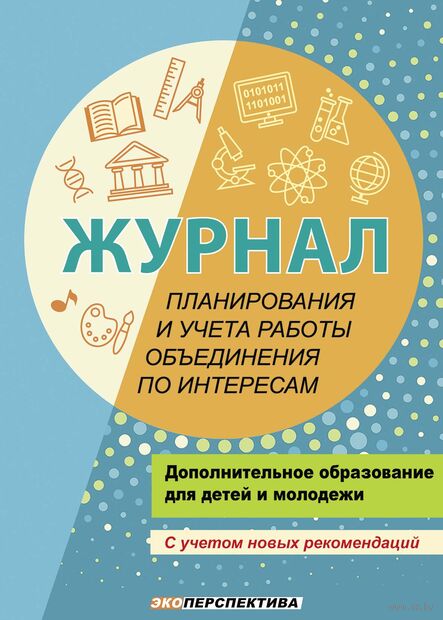 0101011
1101001

ЖУРНАЛ
ПЛАНИРОВАНИЯ
И УЧЕТА РАБОТЫ
ОБЪЕДИНЕНИЯ
ПО ИНТЕРЕСАМ

Дополнительное образование
для детей и молодежи

С учетом новых рекомендаций

ЭКОПЕРСПЕКТИВА